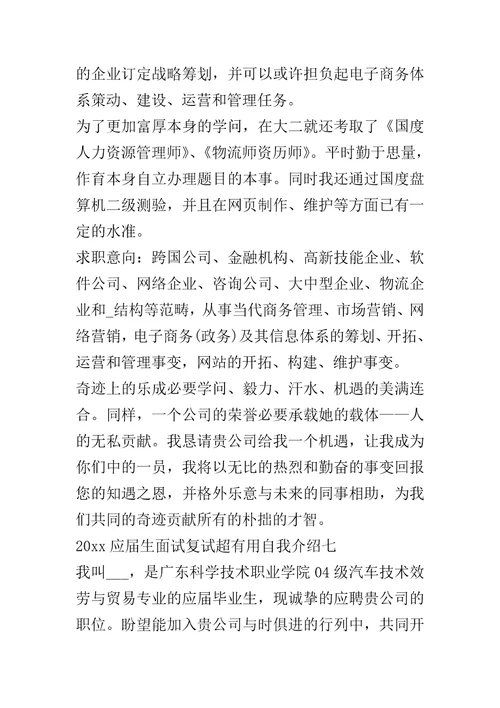 的企业订定战略筹划，并可以或许担负起电子商务体系策动、建设、运营和管理任务。
为了更加富厚本身的学问，在大二就还考取了《国度人力资源管理师》、《物流师资历师》。平时勤于思量，作育本身自立办理题目的本事。同时我还通过国度盘算机二级测验，并且在网页制作、维护等方面已有一定的水准。
求职意向：跨国公司、金融机构、高新技能企业、软件公司、网络企业、咨询公司、大中型企业、物流企业和_结构等范畴，从事当代商务管理、市场营销、网络营销，电子商务(政务)及其信息体系的筹划、开拓、运营和管理事变，网站的开拓、构建、维护事变。
奇迹上的乐成必要学问、毅力、汗水、机遇的美满连合。同样，一个公司的荣誉必要承载她的载体——人的无私贡献。我恳请贵公司给我一个机遇，让我成为你们中的一员，我将以无比的热烈和勤奋的事变回报您的知遇之恩，并格外乐意与未来的同事相助，为我们共同的奇迹贡献所有的朴拙的才智。
20xx 应届生面试复试超有用自我介绍七
我叫___，是广东科学技术职业学院 04 级汽车技术效劳与贸易专业的应届毕业生，现诚挚的应聘贵公司的职位。盼望能加入贵公司与时俱进的行列中，共同开